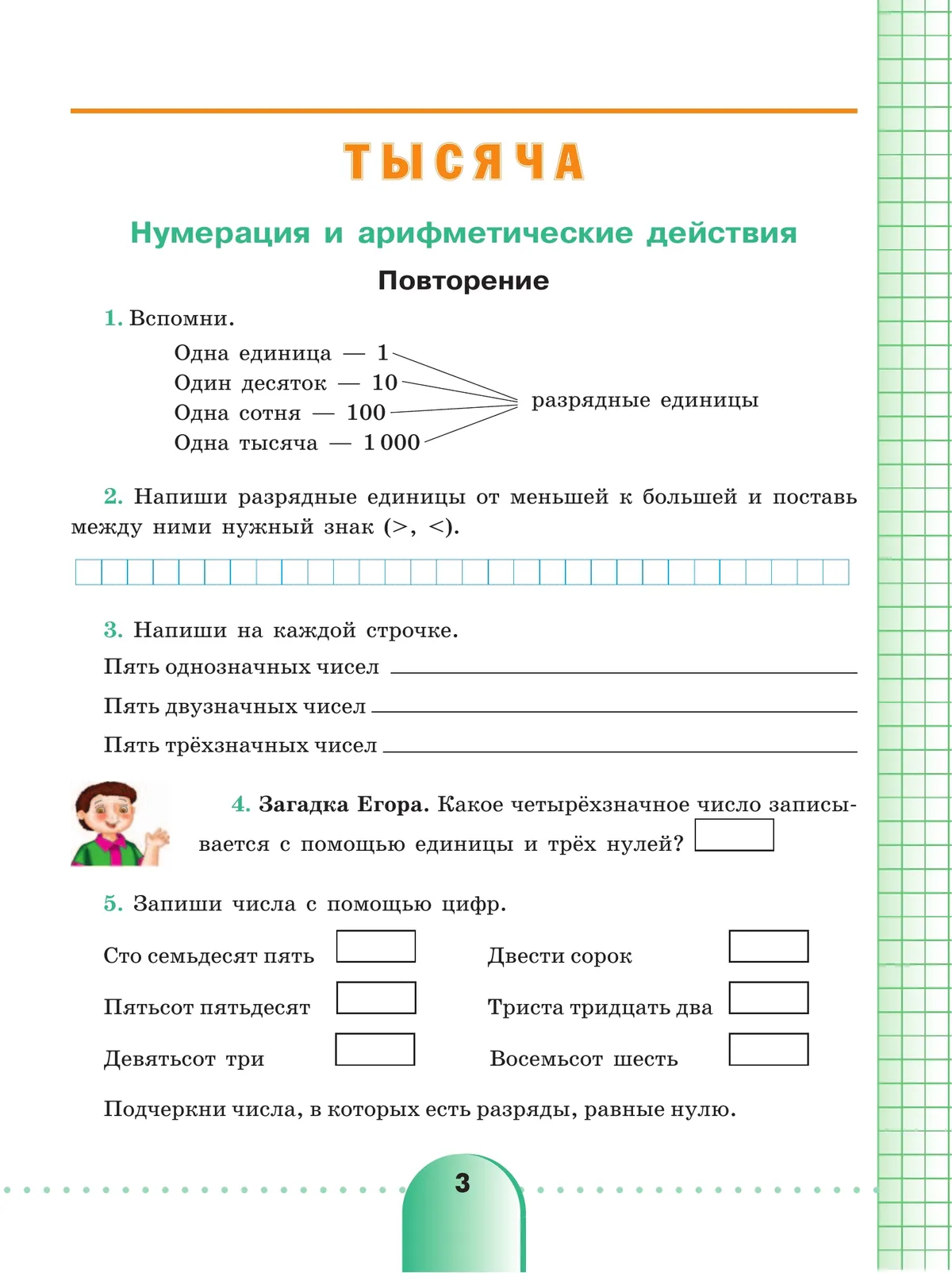 ТЫСЯЧА

Нумерация и арифметические действия

Повторение

1. Вспомни.

Одна единица — 1
Один десяток — 10
Одна сотня — 100
Одна тысяча — 1 000

разрядные единицы

2. Напиши разрядные единицы от меньшей к большей и поставь между ними нужный знак (>, <).

3. Напиши на каждой строчке.

Пять однозначных чисел

Пять двузначных чисел

Пять трёхзначных чисел

4. Загадка Егора. Какое четырёхзначное число записывается с помощью единицы и трёх нулей?

5. Запиши числа с помощью цифр.

Сто семьдесят пять

Пятьсот пятьдесят

Девятьсот три

Двести сорок

Триста тридцать два

Восемьсот шесть

Подчеркни числа, в которых есть разряды, равные нулю.

3